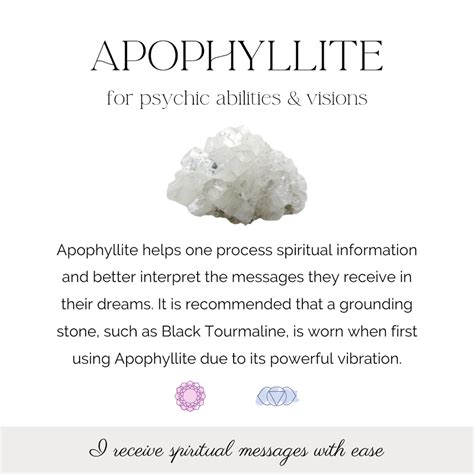 APOPHYLLITE

for psychic abilities & visions

Apophyllite helps one process spiritual information and better interpret the messages they receive in their dreams. It is recommended that a grounding stone, such as Black Tourmaline, is worn when first using Apophyllite due to its powerful vibration.

I receive spiritual messages with ease